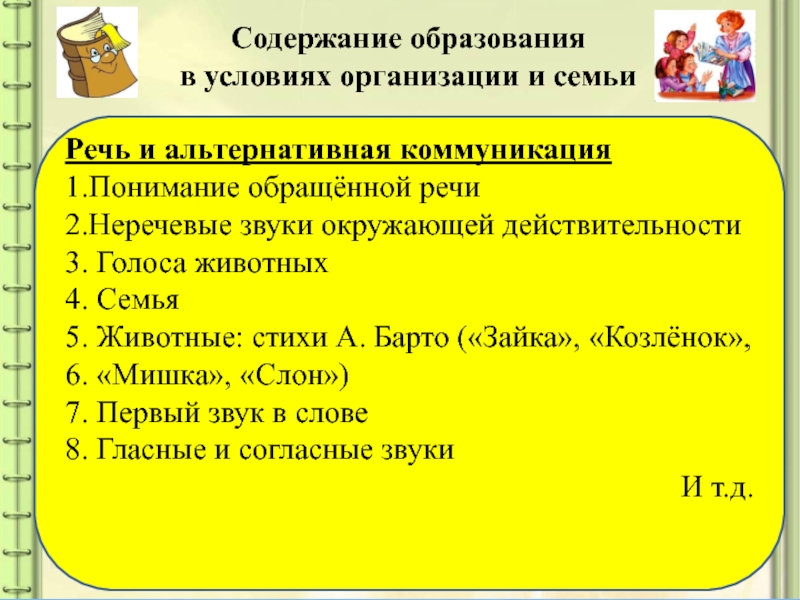 Содержание образования в условиях организации и семьи

Речь и альтернативная коммуникация
1.Понимание обращённой речи
2.Неречевые звуки окружающей действительности
3. Голоса животных
4. Семья
5. Животные: стихи А. Барто («Зайка», «Козлёнок»,
6. «Мишка», «Слон»)
7. Первый звук в слове
8. Гласные и согласные звуки
И т.д.